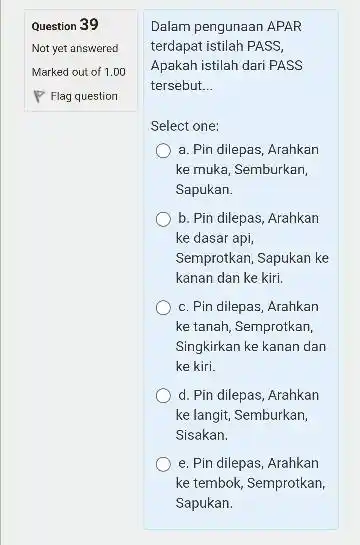 Question 39

Not yet answered

Marked out of 1.00

Flag question

Dalam pengunaan APAR terdapat istilah PASS, Apakah istilah dari PASS tersebut...

Select one:

a. Pin dilepas, Arahkan ke muka, Semburkan, Sapukan.

b. Pin dilepas, Arahkan ke dasar api, Semprotkan, Sapukan ke kanan dan ke kiri.

c. Pin dilepas, Arahkan ke tanah, Semprotkan, Singkirkan ke kanan dan ke kiri.

d. Pin dilepas, Arahkan ke langit, Semburkan, Sisakan.

e. Pin dilepas, Arahkan ke tembok, Semprotkan, Sapukan.